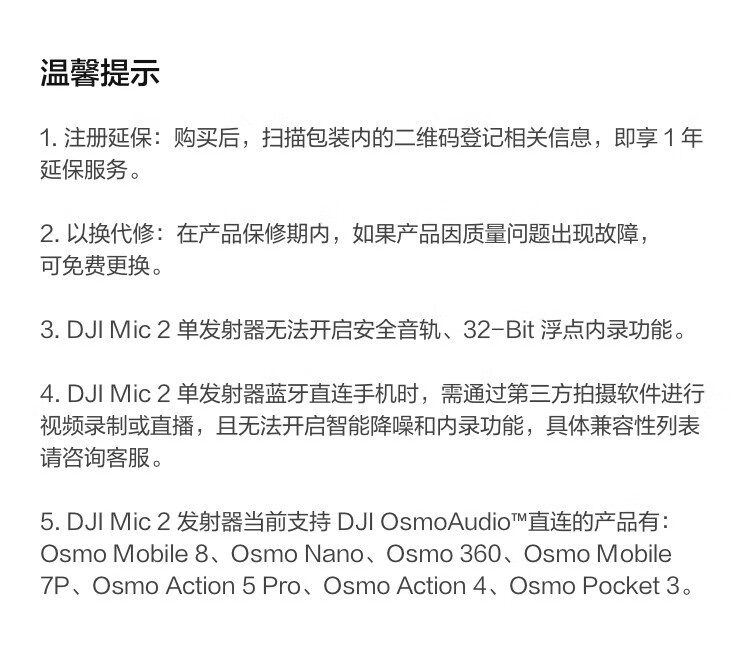 温馨提示

1.注册延保：购买后，扫描包装内的二维码登记相关信息，即享1年延保服务。

2.以换代修：在产品保修期内，如果产品因质量问题出现故障，可免费更换。

3.DJI Mic 2单发射器无法开启安全音轨、32-Bit浮点内录功能。

4.DJI Mic 2单发射器蓝牙直连手机时，需通过第三方拍摄软件进行视频录制或直播，且无法开启智能降噪和内录功能，具体兼容性列表请咨询客服。

5.DJI Mic 2发射器当前支持DJI OsmoAudio™直连的产品有：Osmo Mobile 8、Osmo Nano、Osmo 360、Osmo Mobile 7P、Osmo Action 5 Pro、Osmo Action 4、Osmo Pocket 3。